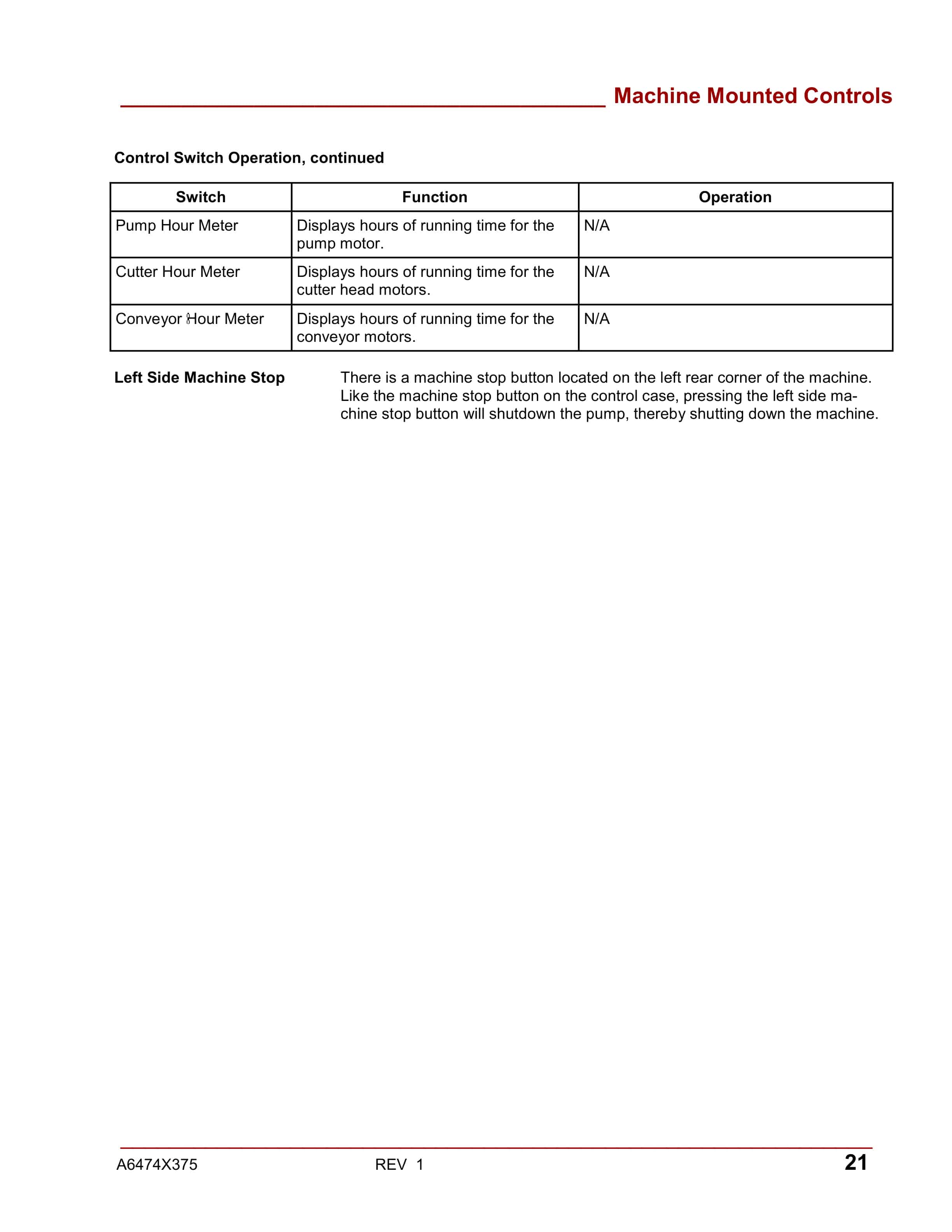 Machine Mounted Controls

Control Switch Operation, continued

| Switch | Function | Operation |
|---|---|---|
| Pump Hour Meter | Displays hours of running time for the pump motor. | N/A |
| Cutter Hour Meter | Displays hours of running time for the cutter head motors. | N/A |
| Conveyor Hour Meter | Displays hours of running time for the conveyor motors. | N/A |

Left Side Machine Stop

There is a machine stop button located on the left rear corner of the machine. Like the machine stop button on the control case, pressing the left side machine stop button will shutdown the pump, thereby shutting down the machine.

A6474X375 REV 1 21